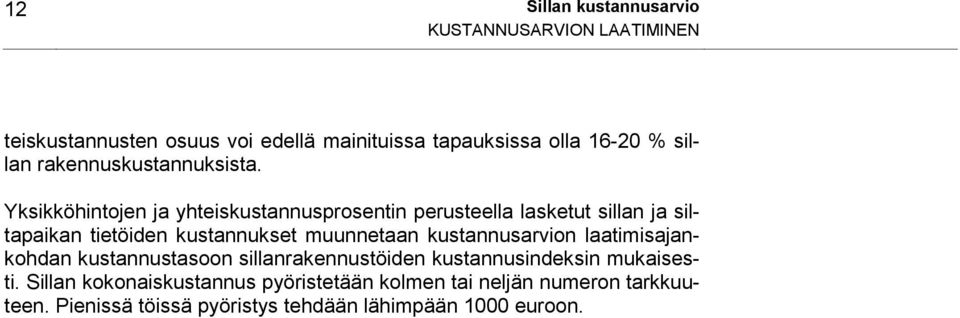 12

Sillan kustannusarvio
KUSTANNUSARVION LAATIMINEN

teiskustannusten osuus voi edellä mainituissa tapauksissa olla 16-20 % sillan rakennuskustannuksista.

Yksikköhintojen ja yhteiskustannusprosentin perusteella lasketut sillan ja siltapaikan tietöiden kustannukset muunnetaan kustannusarvion laatimisajankohdan kustannustasoon sillanrakennustöiden kustannusindeksin mukaisesti. Sillan kokonaiskustannus pyöristetään kolmen tai neljän numeron tarkkuuteen. Pienissä töissä pyöristys tehdään lähimpään 1000 euroon.